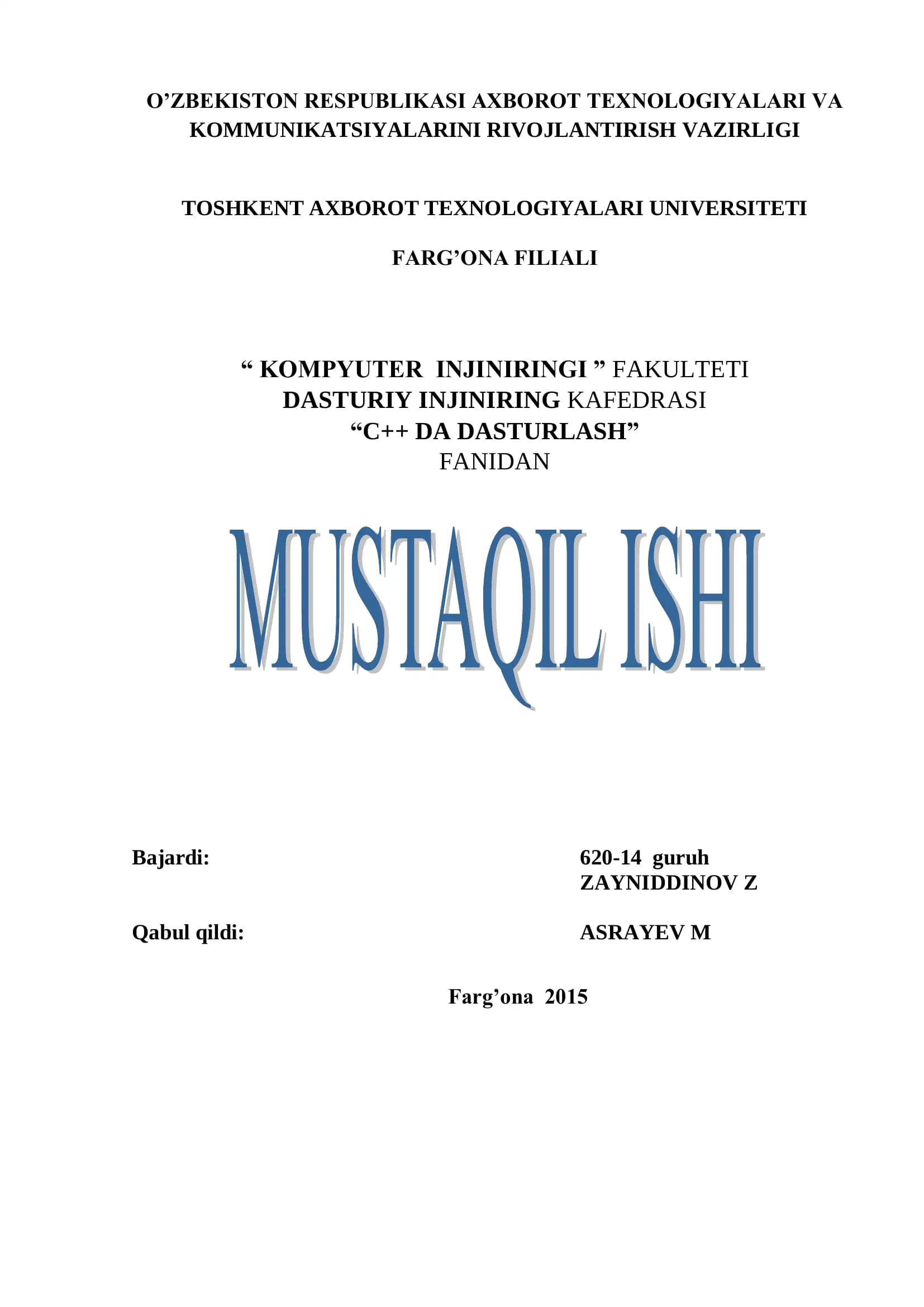 O’ZBEKISTON RESPUBLIKASI AXBOROT TEXNOLOGIYALARI VA KOMMUNIKATSIYALARINI RIVOJLANTIRISH VAZIRLIGI

TOSHKENT AXBOROT TEXNOLOGIYALARI UNIVERSITETI

FARG’ONA FILIALI

“ KOMPYUTER INJINIRINGI ” FAKULTETI
DASTURIY INJINIRING KAFEDRASI
“C++ DA DASTURLASH”
FANIDAN

MUSTAQIL ISHI

Bajardi: 620-14 guruh
ZAYNIDDINOV Z

Qabul qildi: ASRAYEV M

Farg’ona 2015